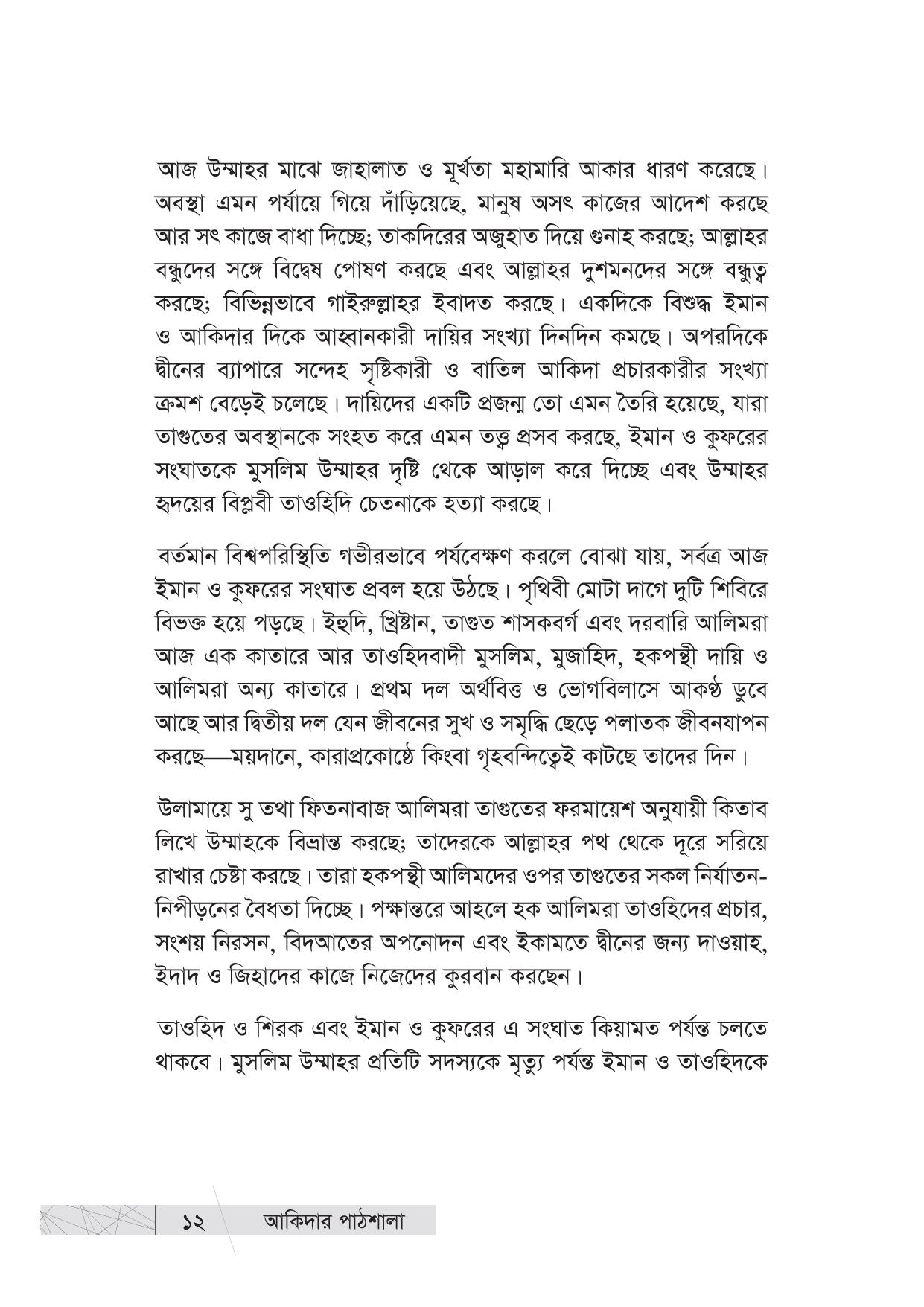 আজ উম্মাহর মাঝে জাহালাত ও মূর্খতা মহামারি আকার ধারণ করেছে। অবস্থা এমন পর্যায়ে গিয়ে দাঁড়িয়েছে, মানুষ অসৎ কাজের আদেশ করছে আর সৎ কাজে বাধা দিচ্ছে; তাকদিরের অজুহাত দিয়ে গুনাহ করছে; আল্লাহর বন্ধুদের সঙ্গে বিদ্বেষ পোষণ করছে এবং আল্লাহর দুশমনদের সঙ্গে বন্ধুত্ব করছে; বিভিন্নভাবে গাইরুল্লাহর ইবাদত করছে। একদিকে বিশুদ্ধ ইমান ও আকিদার দিকে আহ্বানকারী দায়ির সংখ্যা দিনদিন কমছে। অপরদিকে দ্বীনের ব্যাপারে সন্দেহ সৃষ্টিকারী ও বাতিল আকিদা প্রচারকারীর সংখ্যা ক্রমশ বেড়েই চলেছে। দায়িদের একটি প্রজন্ম তো এমন তৈরি হয়েছে, যারা তাগুতের অবস্থানকে সংহত করে এমন তত্ত্ব প্রসব করছে, ইমান ও কুফরের সংঘাতকে মুসলিম উম্মাহর দৃষ্টি থেকে আড়াল করে দিচ্ছে এবং উম্মাহর হৃদয়ের বিপ্লবী তাওহিদি চেতনাকে হত্যা করছে।

বর্তমান বিশ্বপরিস্থিতি গভীরভাবে পর্যবেক্ষণ করলে বোঝা যায়, সর্বত্র আজ ইমান ও কুফরের সংঘাত প্রবল হয়ে উঠছে। পৃথিবী মোটা দাগে দুটি শিবিরে বিভক্ত হয়ে পড়ছে। ইহুদি, খ্রিষ্টান, তাগুত শাসকবর্গ এবং দরবারি আলিমরা আজ এক কাতারে আর তাওহিদবাদী মুসলিম, মুজাহিদ, হকপন্থী দায়ি ও আলিমরা অন্য কাতারে। প্রথম দল অর্থবিত্ত ও ভোগবিলাসে আকণ্ঠ ডুবে আছে আর দ্বিতীয় দল যেন জীবনের সুখ ও সমৃদ্ধি ছেড়ে পলাতক জীবনযাপন করছে—ময়দানে, কারাপ্রকোষ্ঠে কিংবা গৃহবন্দিত্বেই কাটছে তাদের দিন।

উলামায়ে সু তথা ফিতনাবাজ আলিমরা তাগুতের ফরমায়েশ অনুযায়ী কিতাব লিখে উম্মাহকে বিভ্রান্ত করছে; তাদেরকে আল্লাহর পথ থেকে দূরে সরিয়ে রাখার চেষ্টা করছে। তারা হকপন্থী আলিমদের ওপর তাগুতের সকল নির্যাতন-নিপীড়নের বৈধতা দিচ্ছে। পক্ষান্তরে আহলে হক আলিমরা তাওহিদের প্রচার, সংশয় নিরসন, বিদআতের অপনোদন এবং ইকামতে দ্বীনের জন্য দাওয়াহ, ইদাদ ও জিহাদের কাজে নিজেদের কুরবান করছেন।

তাওহিদ ও শিরক এবং ইমান ও কুফরের এ সংঘাত কিয়ামত পর্যন্ত চলতে থাকবে। মুসলিম উম্মাহর প্রতিটি সদস্যকে মৃত্যু পর্যন্ত ইমান ও তাওহিদকে

১২ আকিদার পাঠশালা